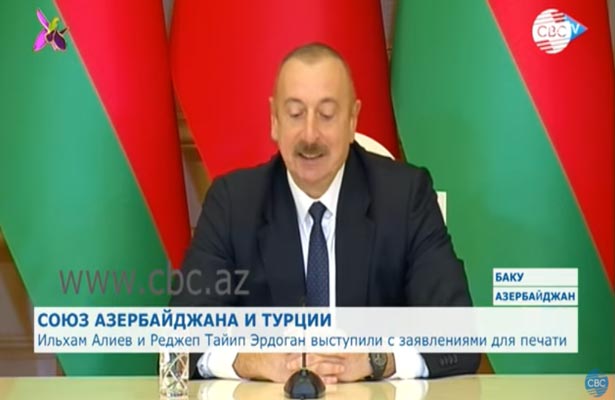 CBC TV

www.cbc.az

БАКУ
АЗЕРБАЙДЖАН

СОЮЗ АЗЕРБАЙДЖАНА И ТУРЦИИ
Ильхам Алиев и Реджеп Тайип Эрдоган выступили с заявлениями для печати

CBC